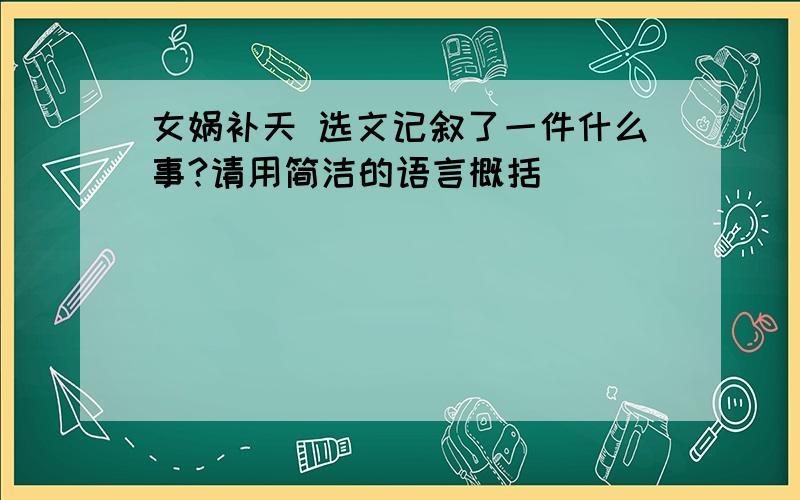 女娲补天 选文记叙了一件什么事?请用简洁的语言概括